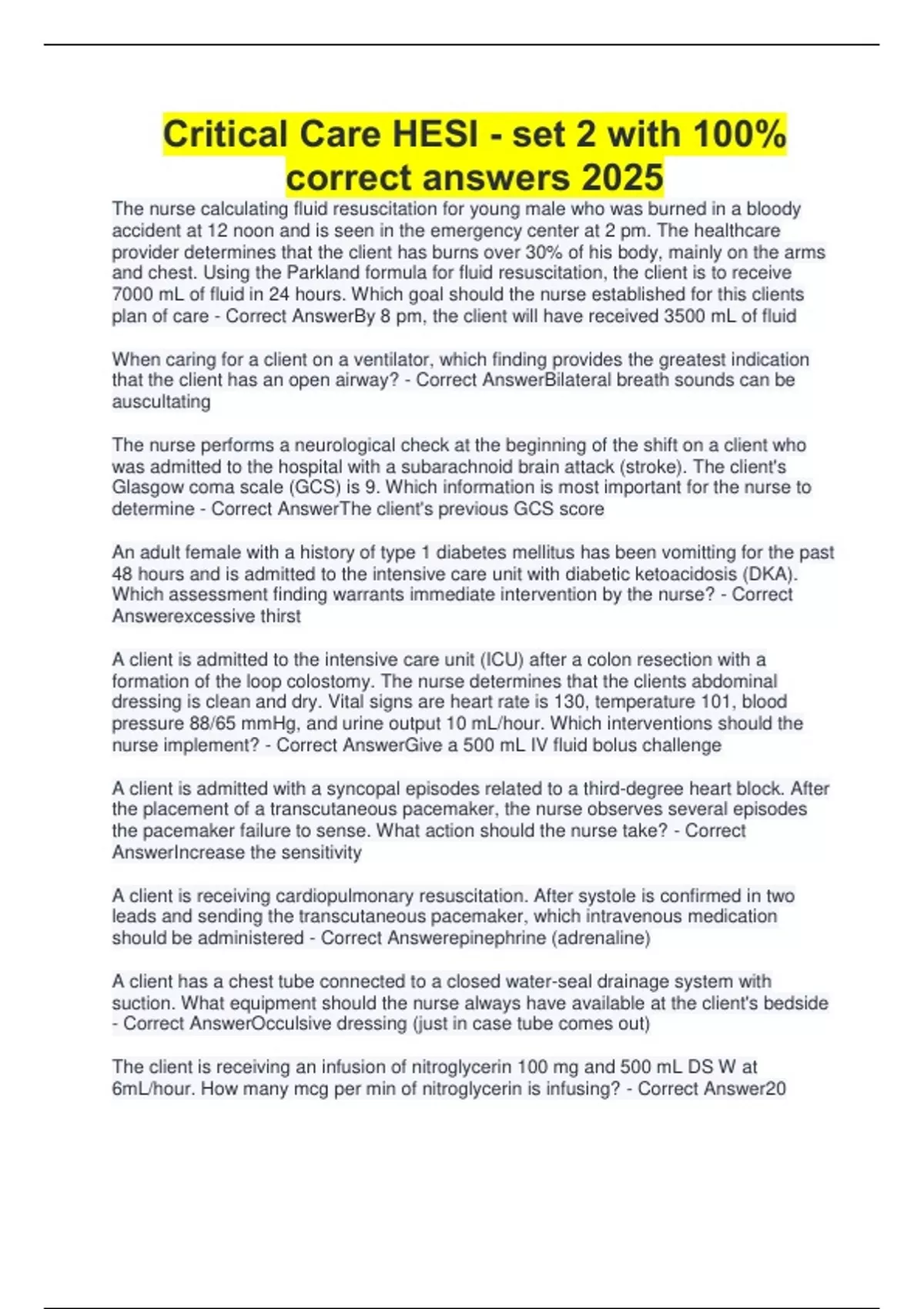 Critical Care HESI - set 2 with 100% correct answers 2025

The nurse calculating fluid resuscitation for young male who was burned in a bloody accident at 12 noon and is seen in the emergency center at 2 pm. The healthcare provider determines that the client has burns over 30% of his body, mainly on the arms and chest. Using the Parkland formula for fluid resuscitation, the client is to receive 7000 mL of fluid in 24 hours. Which goal should the nurse established for this clients plan of care - Correct AnswerBy 8 pm, the client will have received 3500 mL of fluid

When caring for a client on a ventilator, which finding provides the greatest indication that the client has an open airway? - Correct AnswerBilateral breath sounds can be auscultating

The nurse performs a neurological check at the beginning of the shift on a client who was admitted to the hospital with a subarachnoid brain attack (stroke). The client's Glasgow coma scale (GCS) is 9. Which information is most important for the nurse to determine - Correct AnswerThe client's previous GCS score

An adult female with a history of type 1 diabetes mellitus has been vomitting for the past 48 hours and is admitted to the intensive care unit with diabetic ketoacidosis (DKA). Which assessment finding warrants immediate intervention by the nurse? - Correct Answerexcessive thirst

A client is admitted to the intensive care unit (ICU) after a colon resection with a formation of the loop colostomy. The nurse determines that the clients abdominal dressing is clean and dry. Vital signs are heart rate is 130, temperature 101, blood pressure 88/65 mmHg, and urine output 10 mL/hour. Which interventions should the nurse implement? - Correct AnswerGive a 500 mL IV fluid bolus challenge

A client is admitted with a syncopal episodes related to a third-degree heart block. After the placement of a transcutaneous pacemaker, the nurse observes several episodes the pacemaker failure to sense. What action should the nurse take? - Correct AnswerIncrease the sensitivity

A client is receiving cardiopulmonary resuscitation. After systole is confirmed in two leads and sending the transcutaneous pacemaker, which intravenous medication should be administered - Correct Answerepinephrine (adrenaline)

A client has a chest tube connected to a closed water-seal drainage system with suction. What equipment should the nurse always have available at the client's bedside - Correct AnswerOcculsive dressing (just in case tube comes out)

The client is receiving an infusion of nitroglycerin 100 mg and 500 mL DS W at 6mL/hour. How many mcg per min of nitroglycerin is infusing? - Correct Answer20